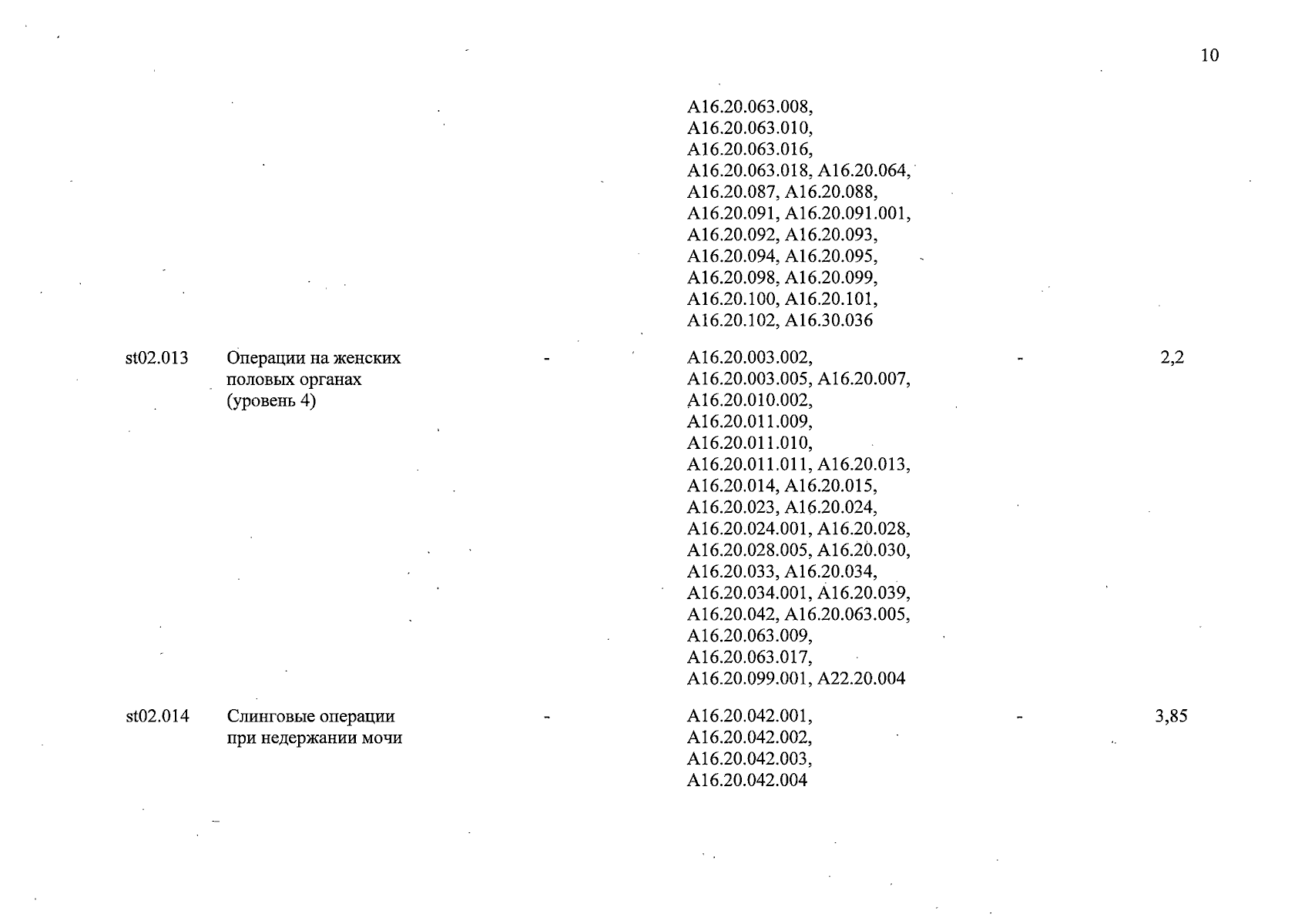 10

| | | | | | |
|---|---|---|---|---|---|
| | | | A16.20.063.008, A16.20.063.010, A16.20.063.016, A16.20.063.018, A16.20.064, A16.20.087, A16.20.088, A16.20.091, A16.20.091.001, A16.20.092, A16.20.093, A16.20.094, A16.20.095, A16.20.098, A16.20.099, A16.20.100, A16.20.101, A16.20.102, A16.30.036 | | |
| st02.013 | Операции на женских половых органах (уровень 4) | - | A16.20.003.002, A16.20.003.005, A16.20.007, A16.20.010.002, A16.20.011.009, A16.20.011.010, A16.20.011.011, A16.20.013, A16.20.014, A16.20.015, A16.20.023, A16.20.024, A16.20.024.001, A16.20.028, A16.20.028.005, A16.20.030, A16.20.033, A16.20.034, A16.20.034.001, A16.20.039, A16.20.042, A16.20.063.005, A16.20.063.009, A16.20.063.017, A16.20.099.001, A22.20.004 | - | 2,2 |
| st02.014 | Слинговые операции при недержании мочи | - | A16.20.042.001, A16.20.042.002, A16.20.042.003, A16.20.042.004 | - | 3,85 |